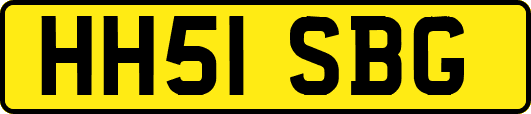 HH51 SBG